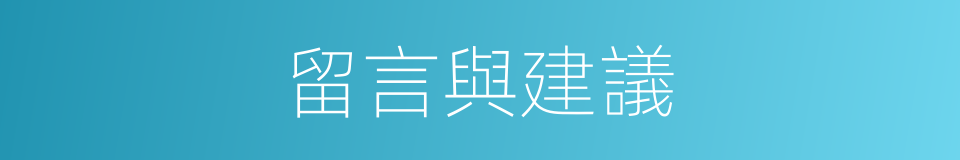 留言與建議